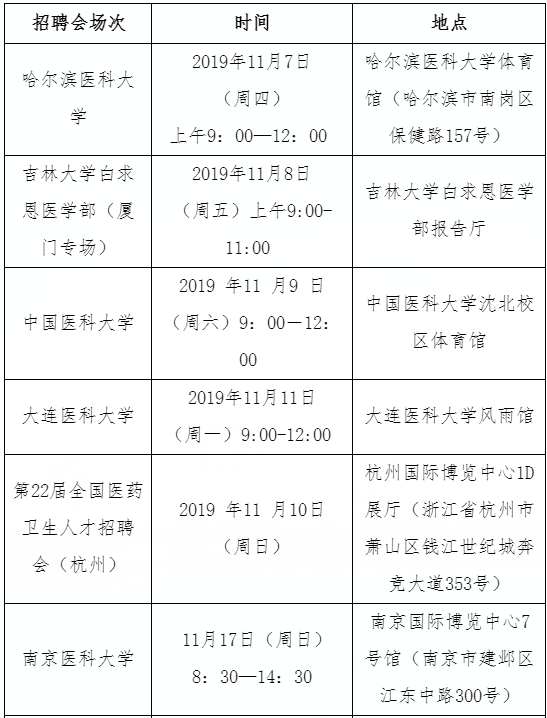 | 招聘会场次 | 时间 | 地点 |
|---|---|---|
| 哈尔滨医科大学 | 2019年11月7日（周四）上午9：00—12：00 | 哈尔滨医科大学体育馆（哈尔滨市南岗区保健路157号） |
| 吉林大学白求恩医学部（厦门专场） | 2019年11月8日（周五）上午9:00-11:00 | 吉林大学白求恩医学部报告厅 |
| 中国医科大学 | 2019 年11 月9 日（周六）9：00—12：00 | 中国医科大学沈北校区体育馆 |
| 大连医科大学 | 2019年11月11日（周一）9:00-12:00 | 大连医科大学风雨馆 |
| 第22届全国医药卫生人才招聘会（杭州） | 2019 年11 月10日（周日） | 杭州国际博览中心1D展厅（浙江省杭州市萧山区钱江世纪城奔竞大道353号） |
| 南京医科大学 | 11月17日（周日）8：30—14：30 | 南京国际博览中心7号馆（南京市建邺区江东中路300号） |